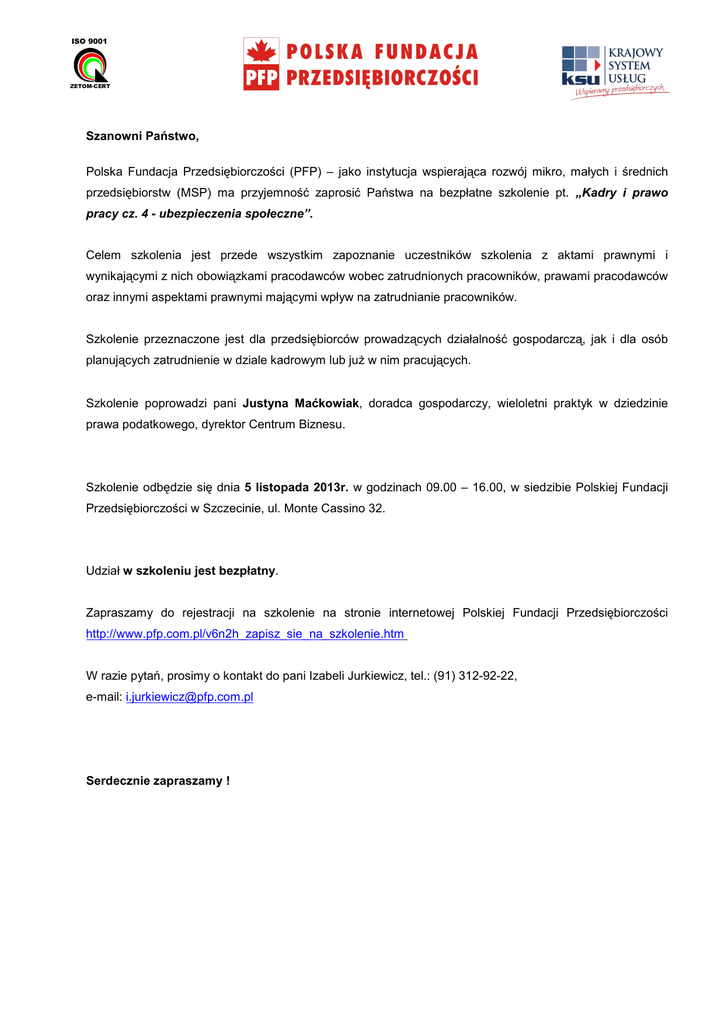 ISO 9001
ZETOM-CERT

PFP POLSKA FUNDACJA PRZEDSIĘBIORCZOŚCI

ksu KRAJOWY SYSTEM USŁUG
Wspieramy przedsiębiorczych

Szanowni Państwo,

Polska Fundacja Przedsiębiorczości (PFP) – jako instytucja wspierająca rozwój mikro, małych i średnich przedsiębiorstw (MSP) ma przyjemność zaprosić Państwa na bezpłatne szkolenie pt. „Kadry i prawo pracy cz. 4 - ubezpieczenia społeczne”.

Celem szkolenia jest przede wszystkim zapoznanie uczestników szkolenia z aktami prawnymi i wynikającymi z nich obowiązkami pracodawców wobec zatrudnionych pracowników, prawami pracodawców oraz innymi aspektami prawnymi mającymi wpływ na zatrudnianie pracowników.

Szkolenie przeznaczone jest dla przedsiębiorców prowadzących działalność gospodarczą, jak i dla osób planujących zatrudnienie w dziale kadrowym lub już w nim pracujących.

Szkolenie poprowadzi pani Justyna Maćkowiak, doradca gospodarczy, wieloletni praktyk w dziedzinie prawa podatkowego, dyrektor Centrum Biznesu.

Szkolenie odbędzie się dnia 5 listopada 2013r. w godzinach 09.00 – 16.00, w siedzibie Polskiej Fundacji Przedsiębiorczości w Szczecinie, ul. Monte Cassino 32.

Udział w szkoleniu jest bezpłatny.

Zapraszamy do rejestracji na szkolenie na stronie internetowej Polskiej Fundacji Przedsiębiorczości http://www.pfp.com.pl/v6n2h_zapisz_sie_na_szkolenie.htm

W razie pytań, prosimy o kontakt do pani Izabeli Jurkiewicz, tel.: (91) 312-92-22,
e-mail: i.jurkiewicz@pfp.com.pl

Serdecznie zapraszamy !